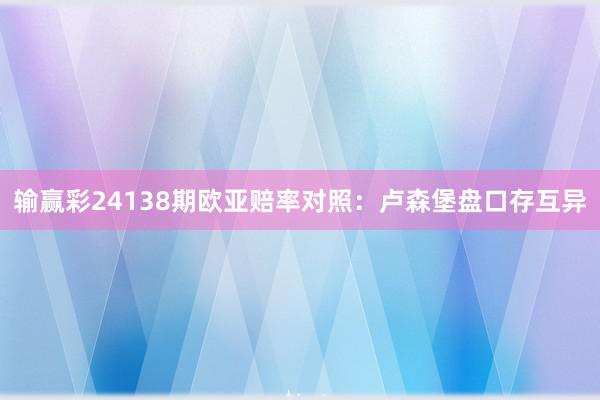 输赢彩24138期欧亚赔率对照：卢森堡盘口存互异